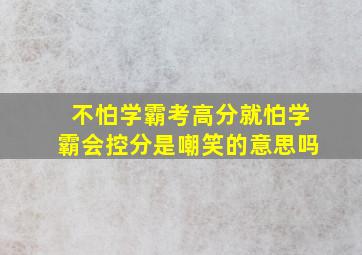 不怕学霸考高分就怕学霸会控分是嘲笑的意思吗